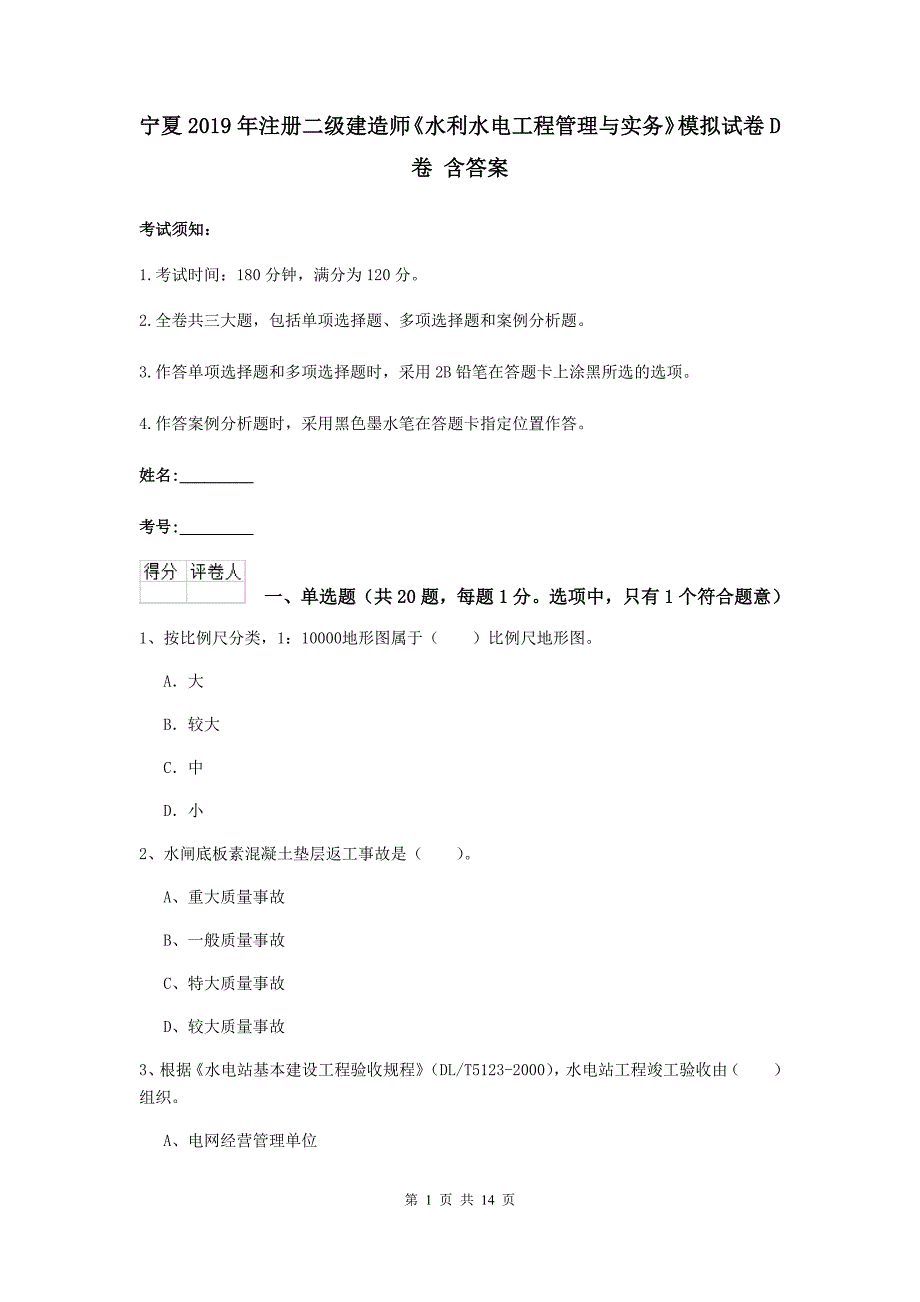 宁夏2019年注册二级建造师《水利水电工程管理与实务》模拟试卷D卷 含答案

考试须知：

1.考试时间：180分钟，满分为120分。

2.全卷共三大题，包括单项选择题、多项选择题和案例分析题。

3.作答单项选择题和多项选择题时，采用2B铅笔在答题卡上涂黑所选的选项。

4.作答案例分析题时，采用黑色墨水笔在答题卡指定位置作答。

姓名：_________

考号：_________

| 得分 | 评卷人 |
|---|---|
|  |  |

一、单选题（共20题，每题1分。选项中，只有1个符合题意）

1、按比例尺分类，1：10000地形图属于（　　）比例尺地形图。

A. 大

B. 较大

C. 中

D. 小

2、水闸底板素混凝土垫层返工事故是（　　）。

A、重大质量事故

B、一般质量事故

C、特大质量事故

D、较大质量事故

3、根据《水电站基本建设工程验收规程》（DL/T5123-2000），水电站工程竣工验收由（　　）组织。

A、电网经营管理单位

第 1 页 共 14 页